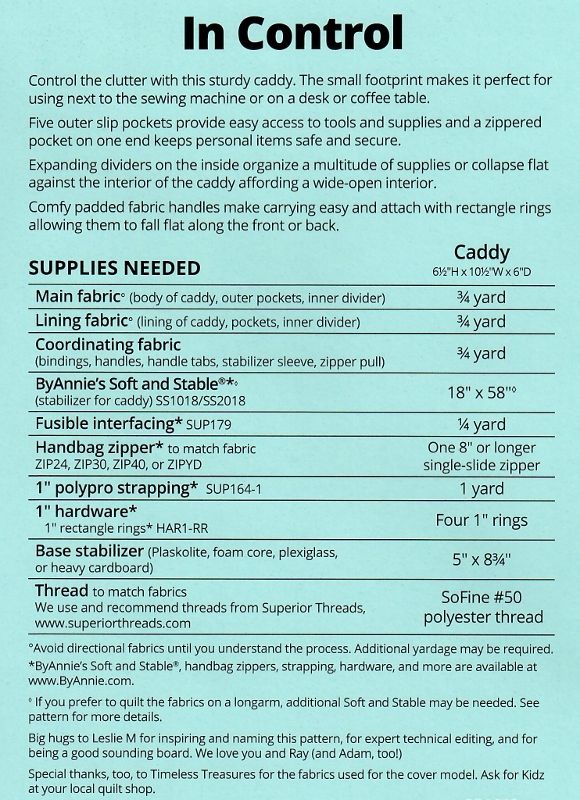 In Control

Control the clutter with this sturdy caddy. The small footprint makes it perfect for using next to the sewing machine or on a desk or coffee table.

Five outer slip pockets provide easy access to tools and supplies and a zippered pocket on one end keeps personal items safe and secure.

Expanding dividers on the inside organize a multitude of supplies or collapse flat against the interior of the caddy affording a wide-open interior.

Comfy padded fabric handles make carrying easy and attach with rectangle rings allowing them to fall flat along the front or back.

| SUPPLIES NEEDED | Caddy 6½"H x 10½"W x 6"D |
|---|---|
| Main fabric° (body of caddy, outer pockets, inner divider) | ¾ yard |
| Lining fabric° (lining of caddy, pockets, inner divider) | ¾ yard |
| Coordinating fabric (bindings, handles, handle tabs, stabilizer sleeve, zipper pull) | ¾ yard |
| ByAnnie's Soft and Stable®*◊ (stabilizer for caddy) SS1018/SS2018 | 18" x 58"◊ |
| Fusible interfacing* SUP179 | ¼ yard |
| Handbag zipper* to match fabric ZIP24, ZIP30, ZIP40, or ZIPYD | One 8" or longer single-slide zipper |
| 1" polypro strapping* SUP164-1 | 1 yard |
| 1" hardware* 1" rectangle rings* HAR1-RR | Four 1" rings |
| Base stabilizer (Plaskolite, foam core, plexiglass, or heavy cardboard) | 5" x 8¾" |
| Thread to match fabrics We use and recommend threads from Superior Threads, www.superiorthreads.com | SoFine #50 polyester thread |

°Avoid directional fabrics until you understand the process. Additional yardage may be required.
*ByAnnie's Soft and Stable®, handbag zippers, strapping, hardware, and more are available at www.ByAnnie.com.

◊ If you prefer to quilt the fabrics on a longarm, additional Soft and Stable may be needed. See pattern for more details.

Big hugs to Leslie M for inspiring and naming this pattern, for expert technical editing, and for being a good sounding board. We love you and Ray (and Adam, too!)

Special thanks, too, to Timeless Treasures for the fabrics used for the cover model. Ask for Kidz at your local quilt shop.